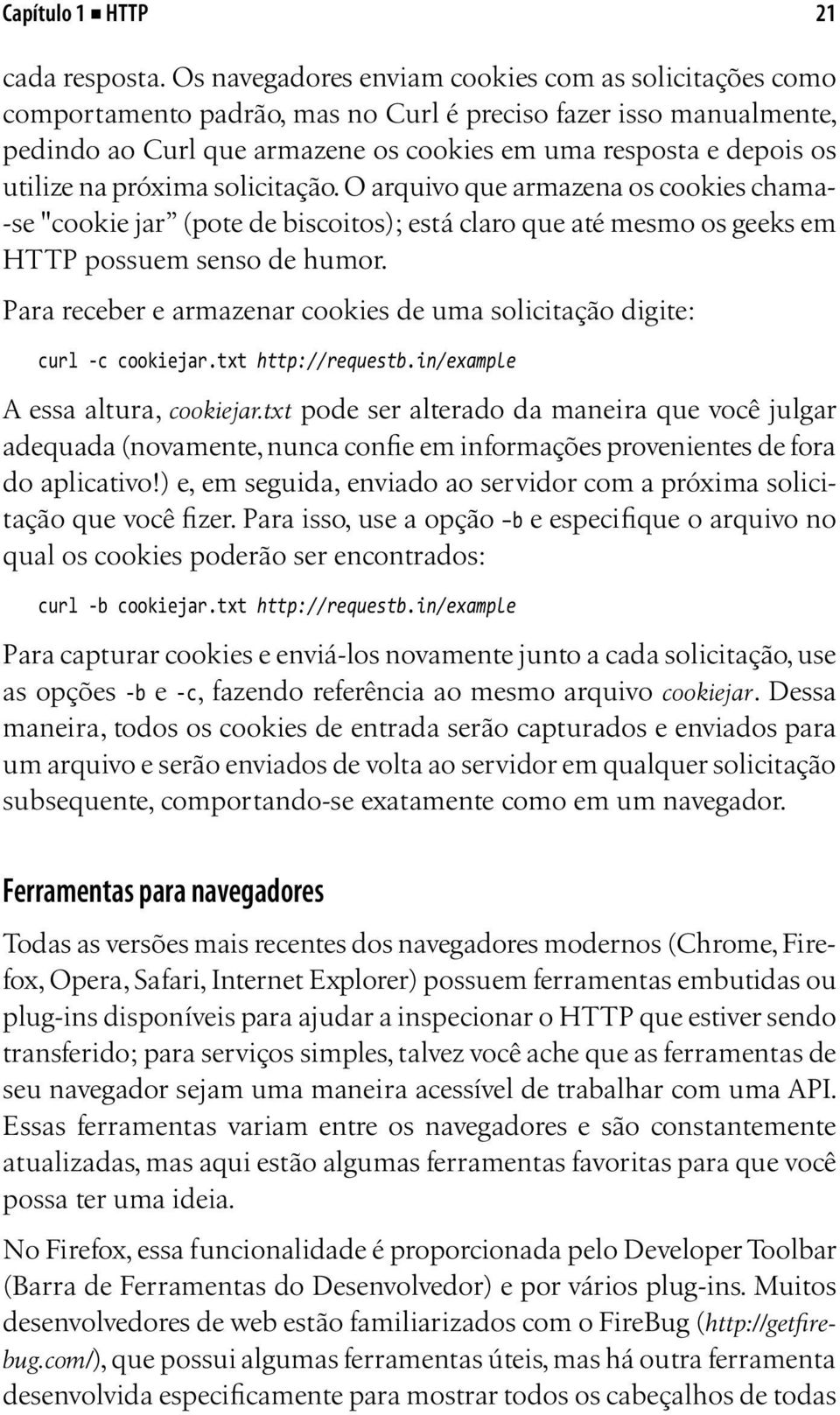 Capítulo 1 ■ HTTP 21

cada resposta. Os navegadores enviam cookies com as solicitações como comportamento padrão, mas no Curl é preciso fazer isso manualmente, pedindo ao Curl que armazene os cookies em uma resposta e depois os utilize na próxima solicitação. O arquivo que armazena os cookies chama-se "cookie jar” (pote de biscoitos); está claro que até mesmo os geeks em HTTP possuem senso de humor.

Para receber e armazenar cookies de uma solicitação digite:

curl -c cookiejar.txt http://requestb.in/example

A essa altura, cookiejar.txt pode ser alterado da maneira que você julgar adequada (novamente, nunca confie em informações provenientes de fora do aplicativo!) e, em seguida, enviado ao servidor com a próxima solicitação que você fizer. Para isso, use a opção -b e especifique o arquivo no qual os cookies poderão ser encontrados:

curl -b cookiejar.txt http://requestb.in/example

Para capturar cookies e enviá-los novamente junto a cada solicitação, use as opções -b e -c, fazendo referência ao mesmo arquivo cookiejar. Dessa maneira, todos os cookies de entrada serão capturados e enviados para um arquivo e serão enviados de volta ao servidor em qualquer solicitação subsequente, comportando-se exatamente como em um navegador.

Ferramentas para navegadores

Todas as versões mais recentes dos navegadores modernos (Chrome, Firefox, Opera, Safari, Internet Explorer) possuem ferramentas embutidas ou plug-ins disponíveis para ajudar a inspecionar o HTTP que estiver sendo transferido; para serviços simples, talvez você ache que as ferramentas de seu navegador sejam uma maneira acessível de trabalhar com uma API. Essas ferramentas variam entre os navegadores e são constantemente atualizadas, mas aqui estão algumas ferramentas favoritas para que você possa ter uma ideia.

No Firefox, essa funcionalidade é proporcionada pelo Developer Toolbar (Barra de Ferramentas do Desenvolvedor) e por vários plug-ins. Muitos desenvolvedores de web estão familiarizados com o FireBug (http://getfirebug.com/), que possui algumas ferramentas úteis, mas há outra ferramenta desenvolvida especificamente para mostrar todos os cabeçalhos de todas